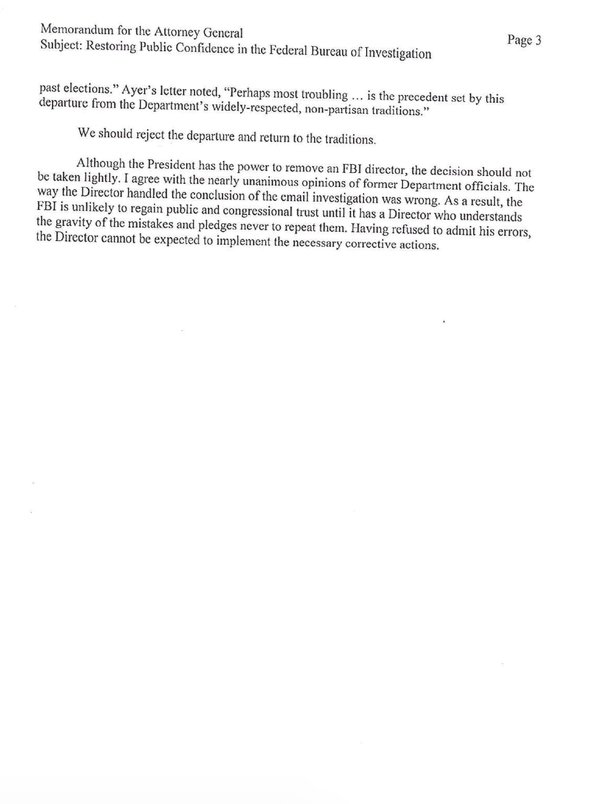 Memorandum for the Attorney General
Subject: Restoring Public Confidence in the Federal Bureau of Investigation

Page 3

past elections." Ayer's letter noted, "Perhaps most troubling ... is the precedent set by this departure from the Department's widely-respected, non-partisan traditions."

We should reject the departure and return to the traditions.

Although the President has the power to remove an FBI director, the decision should not be taken lightly. I agree with the nearly unanimous opinions of former Department officials. The way the Director handled the conclusion of the email investigation was wrong. As a result, the FBI is unlikely to regain public and congressional trust until it has a Director who understands the gravity of the mistakes and pledges never to repeat them. Having refused to admit his errors, the Director cannot be expected to implement the necessary corrective actions.